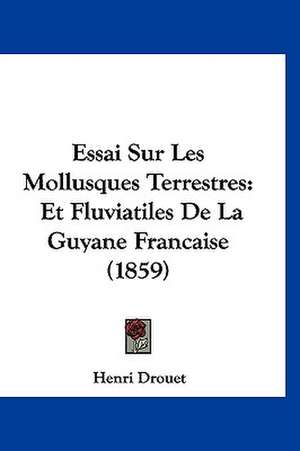 Essai Sur Les Mollusques Terrestres: Et Fluviatiles De La Guyane Francaise (1859)

Henri Drouet